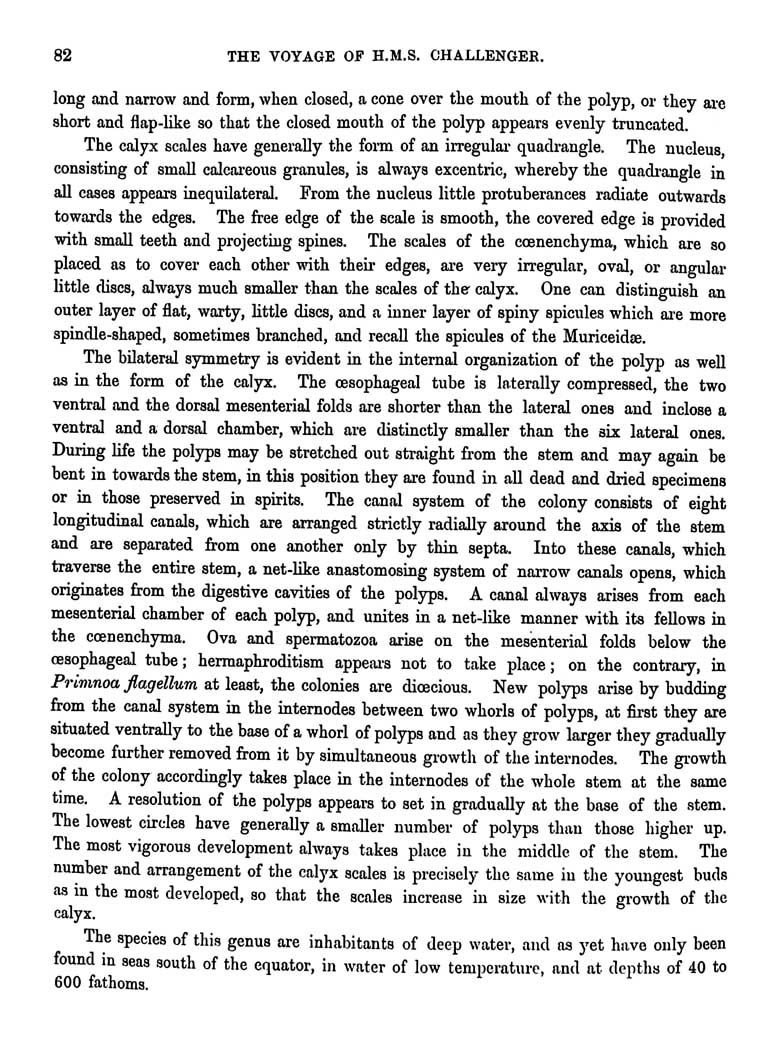 82 THE VOYAGE OF H.M.S. CHALLENGER.

long and narrow and form, when closed, a cone over the mouth of the polyp, or they are short and flap-like so that the closed mouth of the polyp appears evenly truncated.

The calyx scales have generally the form of an irregular quadrangle. The nucleus, consisting of small calcareous granules, is always excentric, whereby the quadrangle in all cases appears inequilateral. From the nucleus little protuberances radiate outwards towards the edges. The free edge of the scale is smooth, the covered edge is provided with small teeth and projecting spines. The scales of the cœnenchyma, which are so placed as to cover each other with their edges, are very irregular, oval, or angular little discs, always much smaller than the scales of the calyx. One can distinguish an outer layer of flat, warty, little discs, and a inner layer of spiny spicules which are more spindle-shaped, sometimes branched, and recall the spicules of the Muriceidæ.

The bilateral symmetry is evident in the internal organization of the polyp as well as in the form of the calyx. The œsophageal tube is laterally compressed, the two ventral and the dorsal mesenterial folds are shorter than the lateral ones and inclose a ventral and a dorsal chamber, which are distinctly smaller than the six lateral ones. During life the polyps may be stretched out straight from the stem and may again be bent in towards the stem, in this position they are found in all dead and dried specimens or in those preserved in spirits. The canal system of the colony consists of eight longitudinal canals, which are arranged strictly radially around the axis of the stem and are separated from one another only by thin septa. Into these canals, which traverse the entire stem, a net-like anastomosing system of narrow canals opens, which originates from the digestive cavities of the polyps. A canal always arises from each mesenterial chamber of each polyp, and unites in a net-like manner with its fellows in the cœnenchyma. Ova and spermatozoa arise on the mesenterial folds below the œsophageal tube; hermaphroditism appears not to take place; on the contrary, in *Primnoa flagellum* at least, the colonies are diœcious. New polyps arise by budding from the canal system in the internodes between two whorls of polyps, at first they are situated ventrally to the base of a whorl of polyps and as they grow larger they gradually become further removed from it by simultaneous growth of the internodes. The growth of the colony accordingly takes place in the internodes of the whole stem at the same time. A resolution of the polyps appears to set in gradually at the base of the stem. The lowest circles have generally a smaller number of polyps than those higher up. The most vigorous development always takes place in the middle of the stem. The number and arrangement of the calyx scales is precisely the same in the youngest buds as in the most developed, so that the scales increase in size with the growth of the calyx.

The species of this genus are inhabitants of deep water, and as yet have only been found in seas south of the equator, in water of low temperature, and at depths of 40 to 600 fathoms.